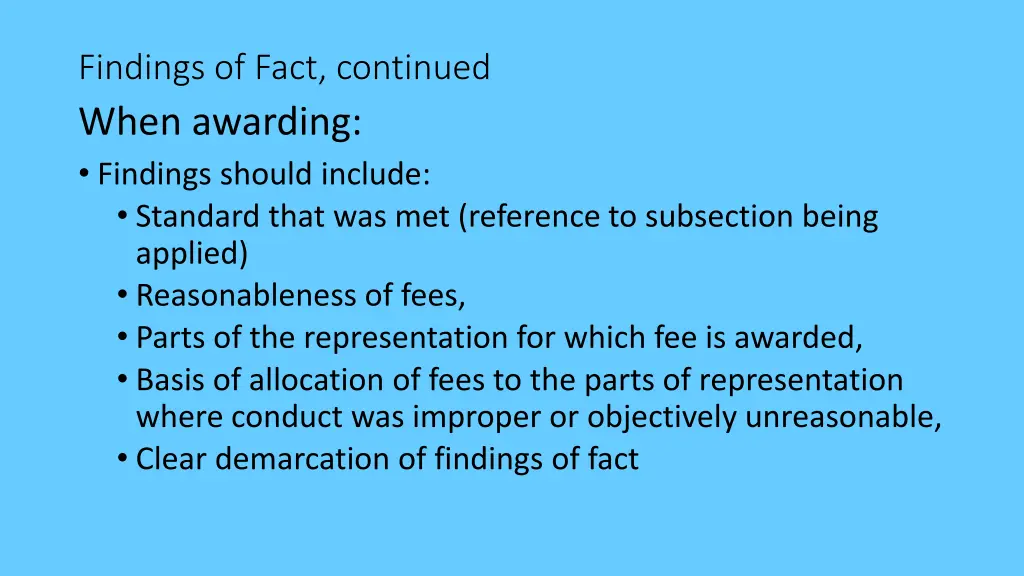 Findings of Fact, continued

When awarding:

• Findings should include:
  • Standard that was met (reference to subsection being applied)
  • Reasonableness of fees,
  • Parts of the representation for which fee is awarded,
  • Basis of allocation of fees to the parts of representation where conduct was improper or objectively unreasonable,
  • Clear demarcation of findings of fact